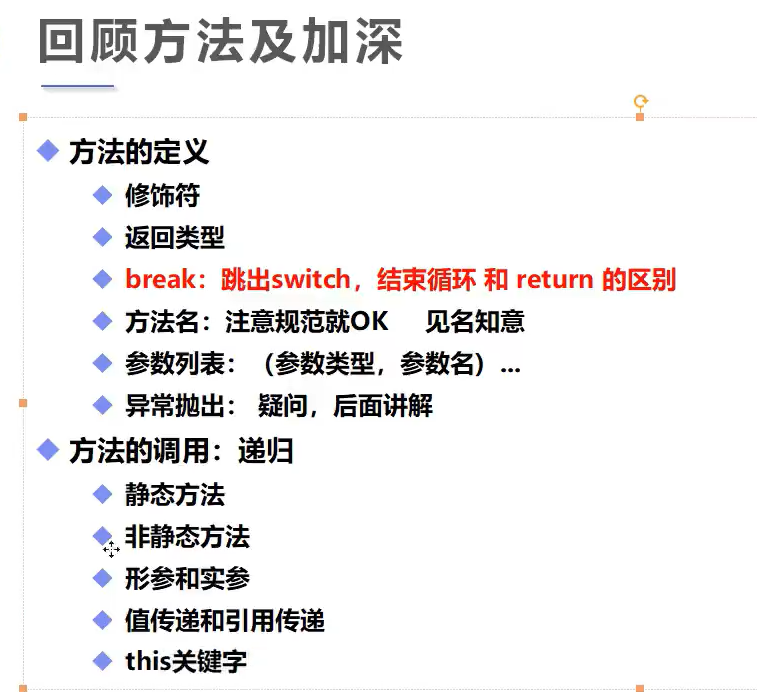 回顾方法及加深

• 方法的定义
  • 修饰符
  • 返回类型
  • break：跳出switch，结束循环 和 return 的区别
  • 方法名：注意规范就OK  见名知意
  • 参数列表：（参数类型，参数名）…
  • 异常抛出：疑问，后面讲解
• 方法的调用：递归
  • 静态方法
  • 非静态方法
  • 形参和实参
  • 值传递和引用传递
  • this关键字